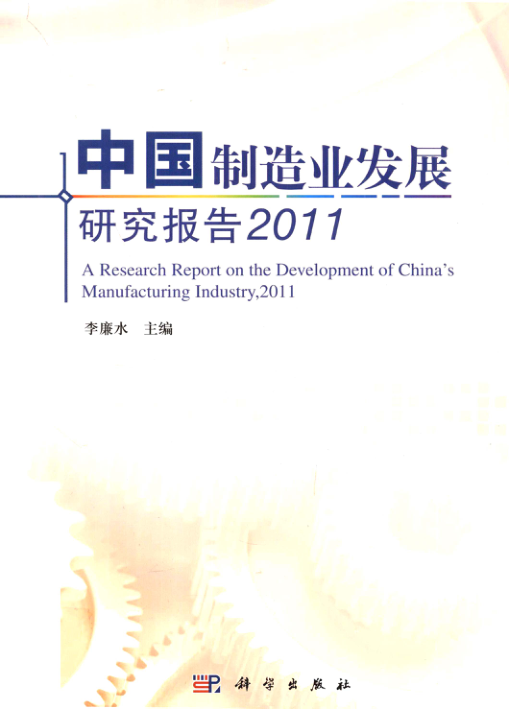 中国制造业发展
研究报告2011

A Research Report on the Development of China's Manufacturing Industry,2011

李廉水 主编

科学出版社